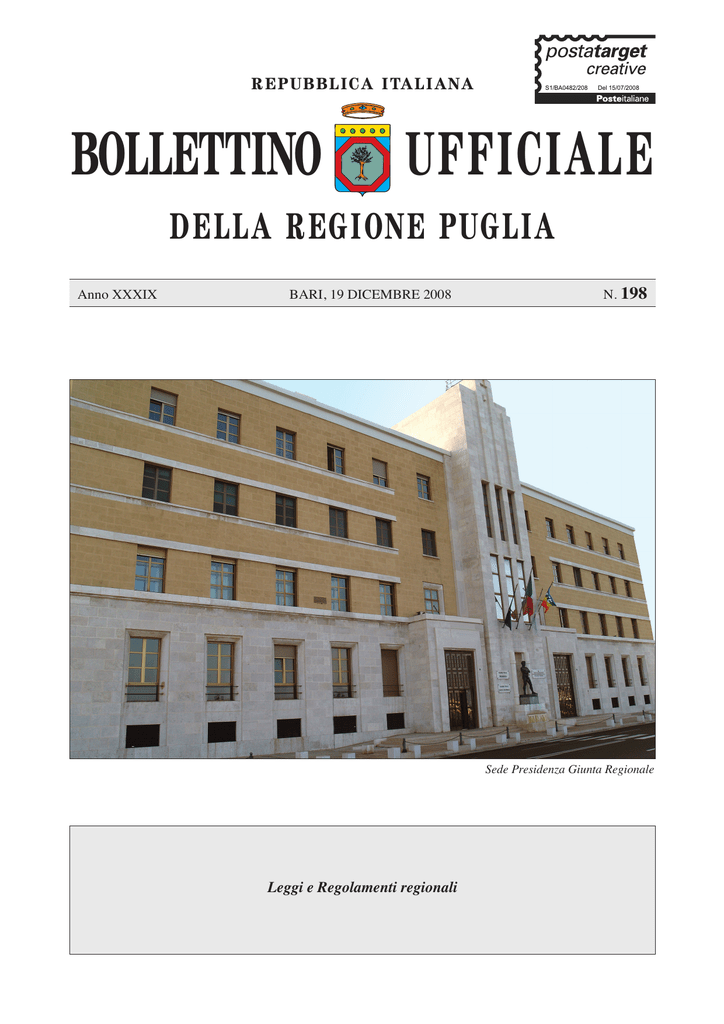 postatarget
creative
S1/BA0482/208 Del 15/07/2008
Posteitaliane

REPUBBLICA ITALIANA

BOLLETTINO UFFICIALE

DELLA REGIONE PUGLIA

Anno XXXIX BARI, 19 DICEMBRE 2008 N. 198

Sede Presidenza Giunta Regionale

Leggi e Regolamenti regionali